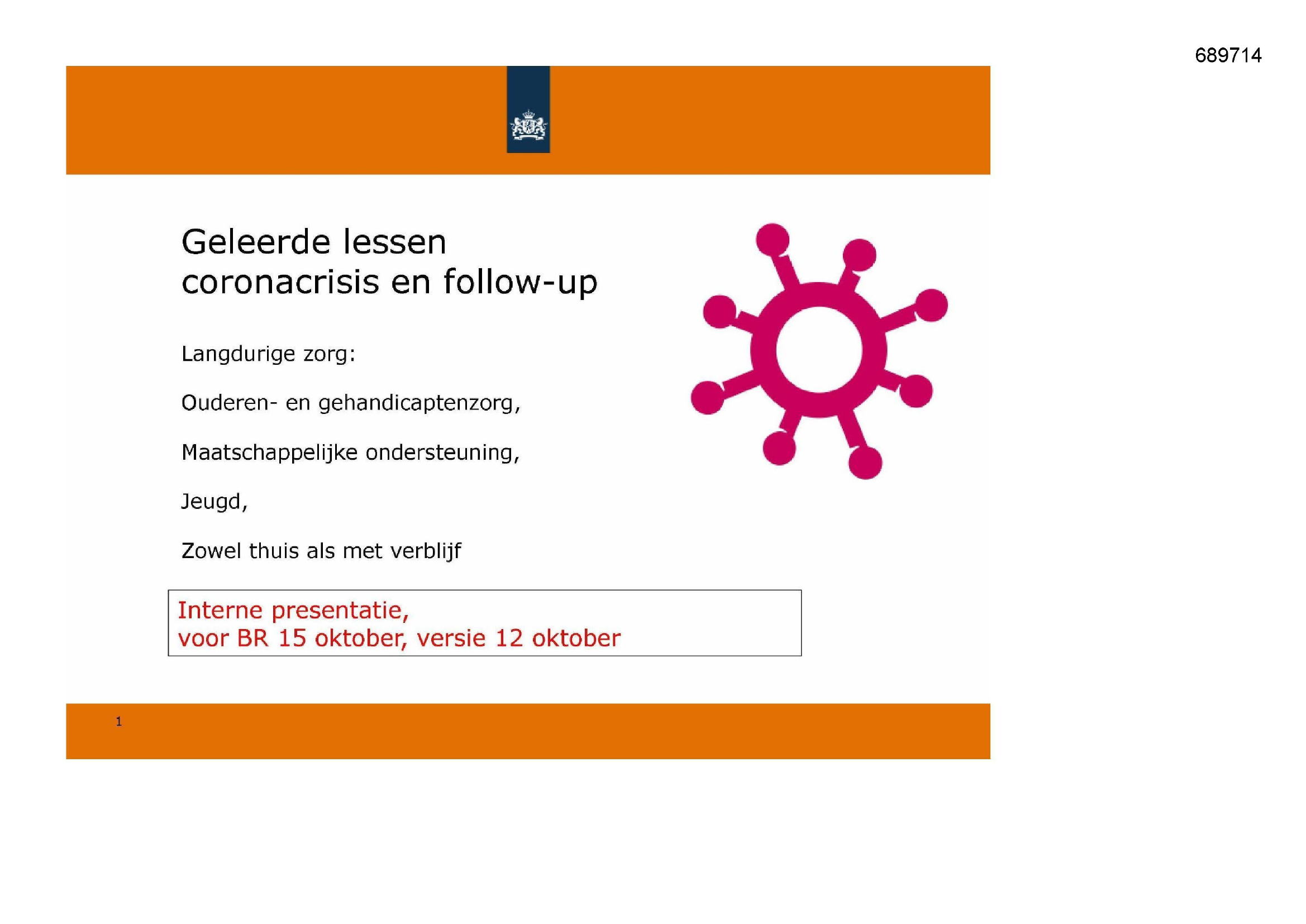 689714

Geleerde lessen coronacrisis en follow-up

Langdurige zorg:

Ouderen- en gehandicaptenzorg,

Maatschappelijke ondersteuning,

Jeugd,

Zowel thuis als met verblijf

Interne presentatie,
voor BR 15 oktober, versie 12 oktober

1